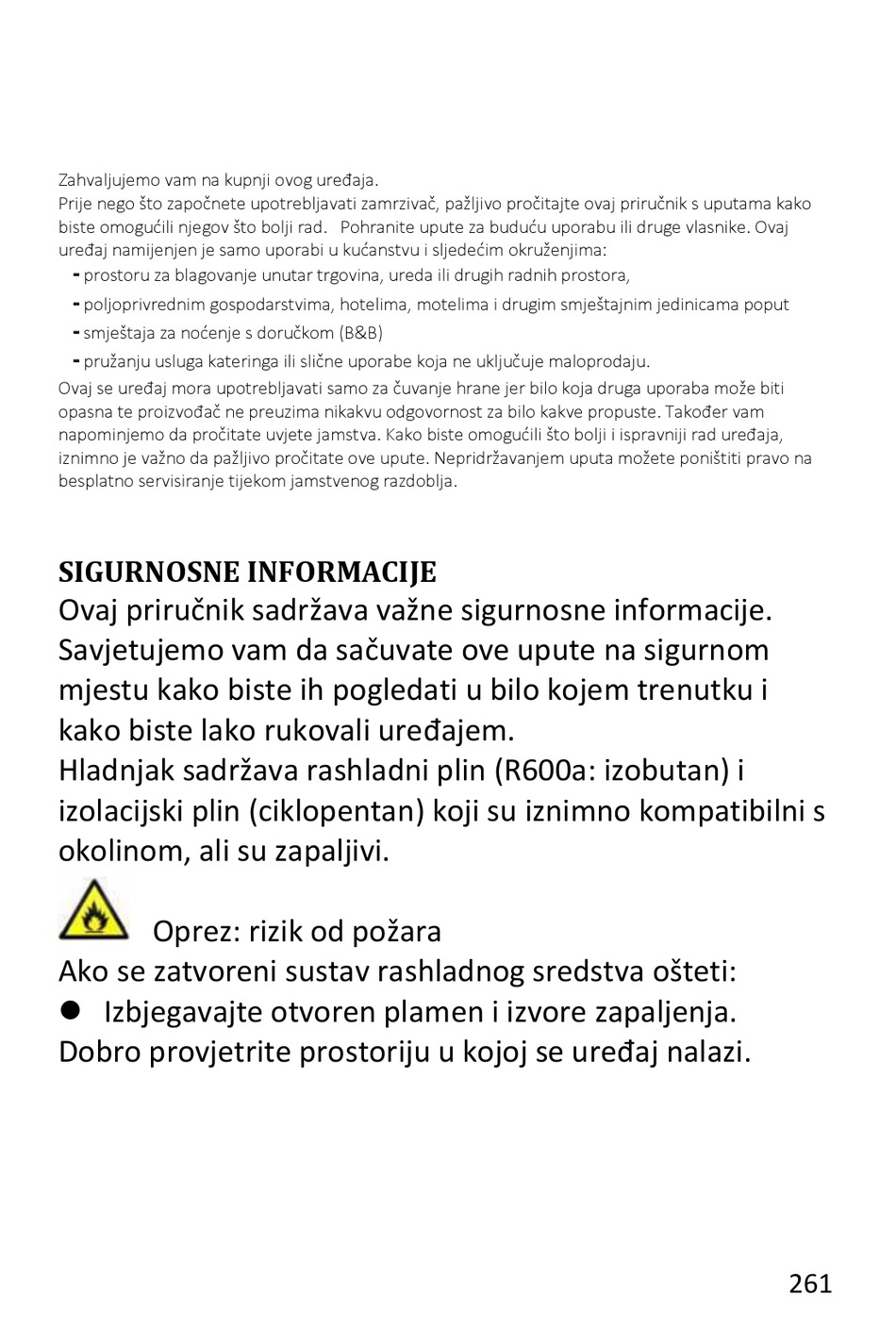 Zahvaljujemo vam na kupnji ovog uređaja.
Prije nego što započnete upotrebljavati zamrzivač, pažljivo pročitajte ovaj priručnik s uputama kako biste omogućili njegov što bolji rad. Pohranite upute za buduću uporabu ili druge vlasnike. Ovaj uređaj namijenjen je samo uporabi u kućanstvu i sljedećim okruženjima:
- prostoru za blagovanje unutar trgovina, ureda ili drugih radnih prostora,
- poljoprivrednim gospodarstvima, hotelima, motelima i drugim smještajnim jedinicama poput
- smještaja za noćenje s doručkom (B&B)
- pružanju usluga kateringa ili slične uporabe koja ne uključuje maloprodaju.
Ovaj se uređaj mora upotrebljavati samo za čuvanje hrane jer bilo koja druga uporaba može biti opasna te proizvođač ne preuzima nikakvu odgovornost za bilo kakve propuste. Također vam napominjemo da pročitate uvjete jamstva. Kako biste omogućili što bolji i ispravniji rad uređaja, iznimno je važno da pažljivo pročitate ove upute. Nepridržavanjem uputa možete poništiti pravo na besplatno servisiranje tijekom jamstvenog razdoblja.

SIGURNOSNE INFORMACIJE
Ovaj priručnik sadržava važne sigurnosne informacije. Savjetujemo vam da sačuvate ove upute na sigurnom mjestu kako biste ih pogledati u bilo kojem trenutku i kako biste lako rukovali uređajem.
Hladnjak sadržava rashladni plin (R600a: izobutan) i izolacijski plin (ciklopentan) koji su iznimno kompatibilni s okolinom, ali su zapaljivi.

Oprez: rizik od požara
Ako se zatvoreni sustav rashladnog sredstva ošteti:
● Izbjegavajte otvoren plamen i izvore zapaljenja.
Dobro provjetrite prostoriju u kojoj se uređaj nalazi.

261